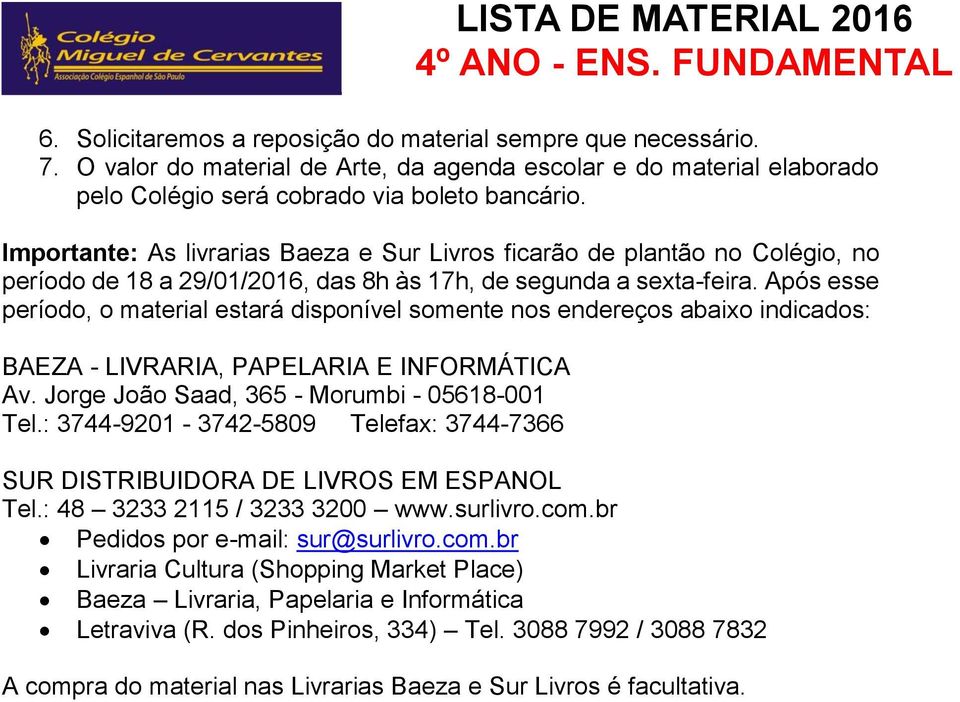 Colégio Miguel de Cervantes
Associação Colégio Espanhol de São Paulo

LISTA DE MATERIAL 2016
4º ANO - ENS. FUNDAMENTAL

6. Solicitaremos a reposição do material sempre que necessário.
7. O valor do material de Arte, da agenda escolar e do material elaborado pelo Colégio será cobrado via boleto bancário.

Importante: As livrarias Baeza e Sur Livros ficarão de plantão no Colégio, no período de 18 a 29/01/2016, das 8h às 17h, de segunda a sexta-feira. Após esse período, o material estará disponível somente nos endereços abaixo indicados:

BAEZA - LIVRARIA, PAPELARIA E INFORMÁTICA
Av. Jorge João Saad, 365 - Morumbi - 05618-001
Tel.: 3744-9201 - 3742-5809 Telefax: 3744-7366

SUR DISTRIBUIDORA DE LIVROS EM ESPANOL
Tel.: 48 – 3233 2115 / 3233 3200 – www.surlivro.com.br
• Pedidos por e-mail: sur@surlivro.com.br
• Livraria Cultura (Shopping Market Place)
• Baeza – Livraria, Papelaria e Informática
• Letraviva (R. dos Pinheiros, 334) – Tel. 3088 7992 / 3088 7832

A compra do material nas Livrarias Baeza e Sur Livros é facultativa.